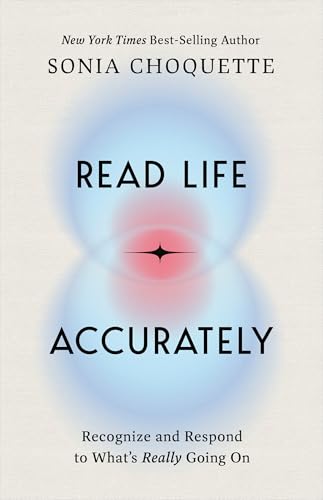 New York Times Best-Selling Author
SONIA CHOQUETTE

READ LIFE

ACCURATELY

Recognize and Respond to What's Really Going On